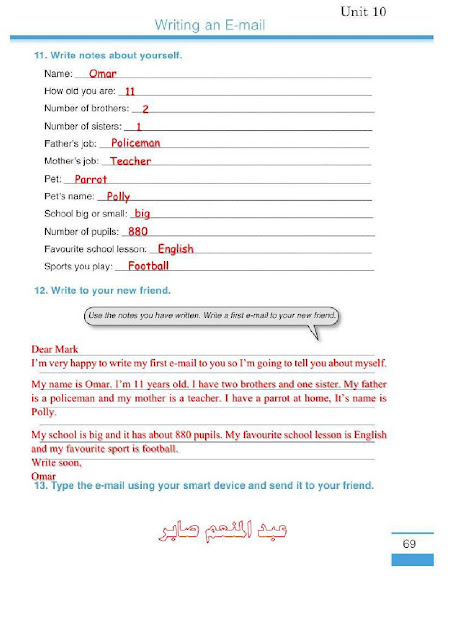 Unit 10

Writing an E-mail

11. Write notes about yourself.

Name: Omar

How old you are: 11

Number of brothers: 2

Number of sisters: 1

Father's job: Policeman

Mother's job: Teacher

Pet: Parrot

Pet's name: Polly

School big or small: big

Number of pupils: 880

Favourite school lesson: English

Sports you play: Football

12. Write to your new friend.

Use the notes you have written. Write a first e-mail to your new friend.

Dear Mark

I'm very happy to write my first e-mail to you so I'm going to tell you about myself.

My name is Omar. I'm 11 years old. I have two brothers and one sister. My father is a policeman and my mother is a teacher. I have a parrot at home, It's name is Polly.

My school is big and it has about 880 pupils. My favourite school lesson is English and my favourite sport is football.

Write soon,

Omar

13. Type the e-mail using your smart device and send it to your friend.

عبد المنعم صابر

69